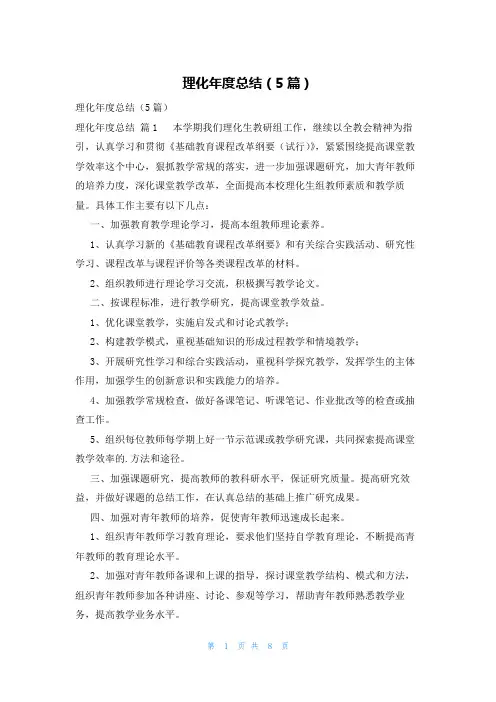 理化年度总结（5篇）

理化年度总结（5篇）

理化年度总结 篇1　本学期我们理化生教研组工作，继续以全教会精神为指引，认真学习和贯彻《基础教育课程改革纲要（试行）》，紧紧围绕提高课堂教学效率这个中心，狠抓教学常规的落实，进一步加强课题研究，加大青年教师的培养力度，深化课堂教学改革，全面提高本校理化生组教师素质和教学质量。具体工作主要有以下几点：

一、加强教育教学理论学习，提高本组教师理论素养。

1、认真学习新的《基础教育课程改革纲要》和有关综合实践活动、研究性学习、课程改革与课程评价等各类课程改革的材料。

2、组织教师进行理论学习交流，积极撰写教学论文。

二、按课程标准，进行教学研究，提高课堂教学效益。

1、优化课堂教学，实施启发式和讨论式教学；

2、构建教学模式，重视基础知识的形成过程教学和情境教学；

3、开展研究性学习和综合实践活动，重视科学探究教学，发挥学生的主体作用，加强学生的创新意识和实践能力的培养。

4、加强教学常规检查，做好备课笔记、听课笔记、作业批改等的检查或抽查工作。

5、组织每位教师每学期上好一节示范课或教学研究课，共同探索提高课堂教学效率的.方法和途径。

三、加强课题研究，提高教师的教科研水平，保证研究质量。提高研究效益，并做好课题的总结工作，在认真总结的基础上推广研究成果。

四、加强对青年教师的培养，促使青年教师迅速成长起来。

1、组织青年教师学习教育理论，要求他们坚持自学教育理论，不断提高青年教师的教育理论水平。

2、加强对青年教师备课和上课的指导，探讨课堂教学结构、模式和方法，组织青年教师参加各种讲座、讨论、参观等学习，帮助青年教师熟悉教学业务，提高教学业务水平。

第 1 页 共 8 页